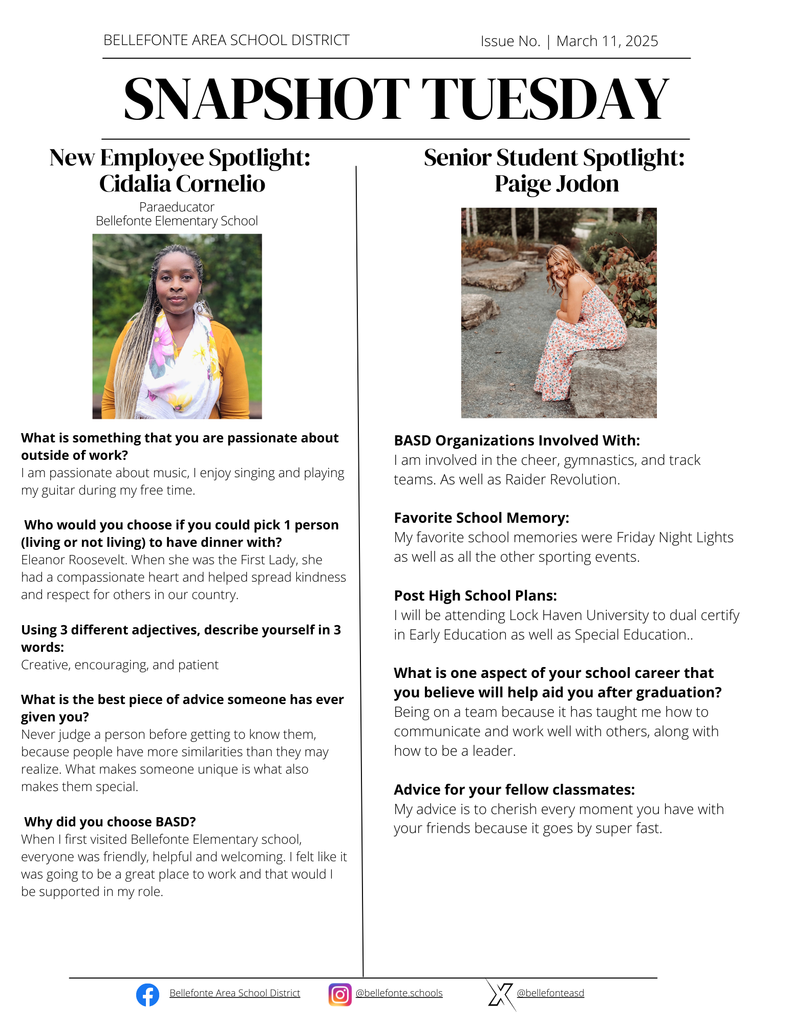 BELLEFONTE AREA SCHOOL DISTRICT

Issue No. | March 11, 2025

SNAPSHOT TUESDAY

New Employee Spotlight: Cidalia Cornelio

Paraeducator
Bellefonte Elementary School

What is something that you are passionate about outside of work?
I am passionate about music, I enjoy singing and playing my guitar during my free time.

Who would you choose if you could pick 1 person (living or not living) to have dinner with?
Eleanor Roosevelt. When she was the First Lady, she had a compassionate heart and helped spread kindness and respect for others in our country.

Using 3 different adjectives, describe yourself in 3 words:
Creative, encouraging, and patient

What is the best piece of advice someone has ever given you?
Never judge a person before getting to know them, because people have more similarities than they may realize. What makes someone unique is what also makes them special.

Why did you choose BASD?
When I first visited Bellefonte Elementary school, everyone was friendly, helpful and welcoming. I felt like it was going to be a great place to work and that would I be supported in my role.

Senior Student Spotlight: Paige Jodon

BASD Organizations Involved With:
I am involved in the cheer, gymnastics, and track teams. As well as Raider Revolution.

Favorite School Memory:
My favorite school memories were Friday Night Lights as well as all the other sporting events.

Post High School Plans:
I will be attending Lock Haven University to dual certify in Early Education as well as Special Education..

What is one aspect of your school career that you believe will help aid you after graduation?
Being on a team because it has taught me how to communicate and work well with others, along with how to be a leader.

Advice for your fellow classmates:
My advice is to cherish every moment you have with your friends because it goes by super fast.

Bellefonte Area School District
@bellefonte.schools
@bellefonteasd